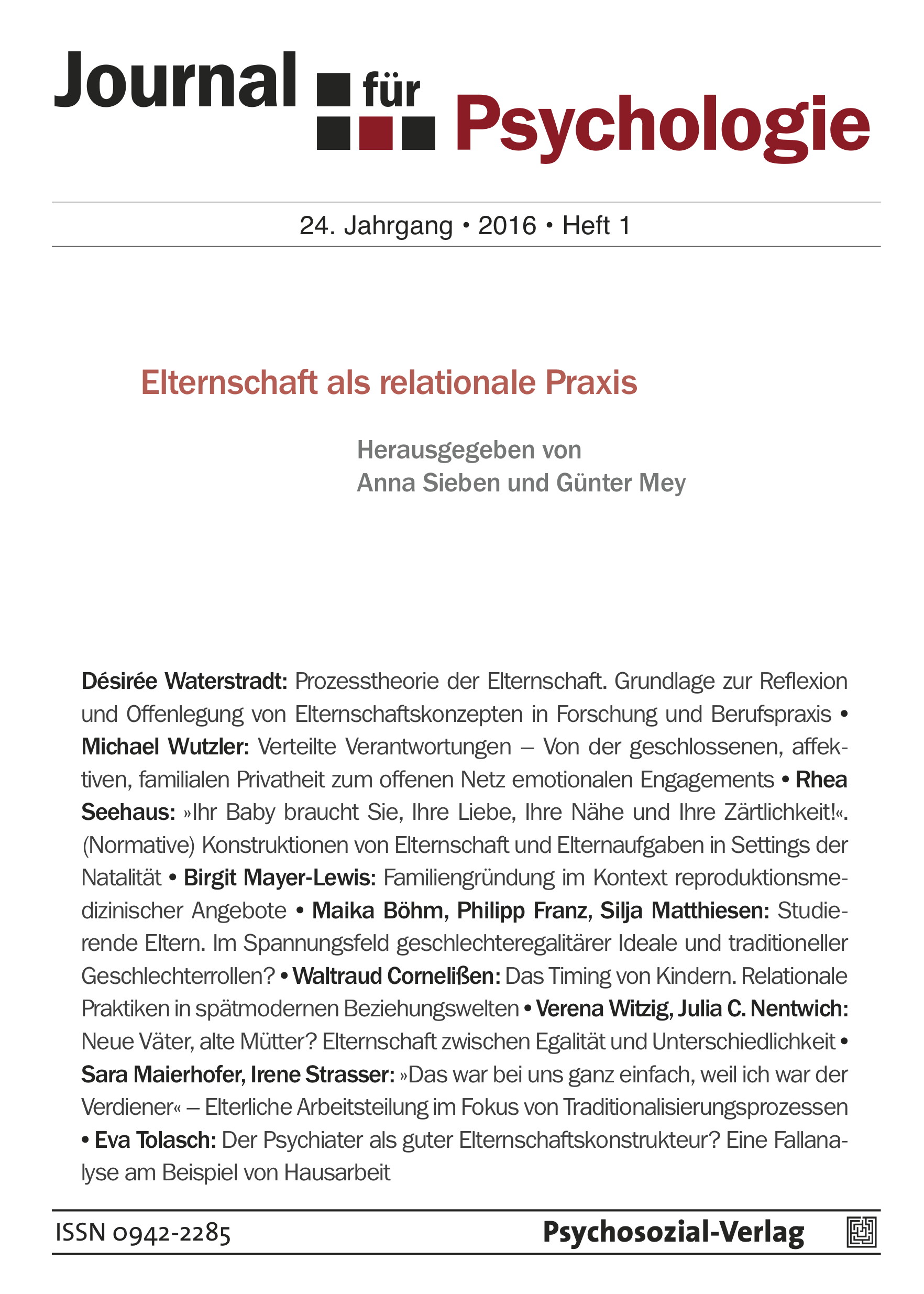 Journal für Psychologie

24. Jahrgang • 2016 • Heft 1

Elternschaft als relationale Praxis

Herausgegeben von
Anna Sieben und Günter Mey

Désirée Waterstradt: Prozesstheorie der Elternschaft. Grundlage zur Reflexion und Offenlegung von Elternschaftskonzepten in Forschung und Berufspraxis • Michael Wutzler: Verteilte Verantwortungen – Von der geschlossenen, affektiven, familialen Privatheit zum offenen Netz emotionalen Engagements • Rhea Seehaus: »Ihr Baby braucht Sie, Ihre Liebe, Ihre Nähe und Ihre Zärtlichkeit!«. (Normative) Konstruktionen von Elternschaft und Elternaufgaben in Settings der Natalität • Birgit Mayer-Lewis: Familiengründung im Kontext reproduktionsmedizinischer Angebote • Maika Böhm, Philipp Franz, Silja Matthiesen: Studierende Eltern. Im Spannungsfeld geschlechteregalitärer Ideale und traditioneller Geschlechterrollen? • Waltraud Cornelißen: Das Timing von Kindern. Relationale Praktiken in spätmodernen Beziehungswelten • Verena Witzig, Julia C. Nentwich: Neue Väter, alte Mütter? Elternschaft zwischen Egalität und Unterschiedlichkeit • Sara Maierhofer, Irene Strasser: »Das war bei uns ganz einfach, weil ich war der Verdiener« – Elterliche Arbeitsteilung im Fokus von Traditionalisierungsprozessen • Eva Tolasch: Der Psychiater als guter Elternschaftskonstrukteur? Eine Fallanalyse am Beispiel von Hausarbeit

ISSN 0942-2285

Psychosozial-Verlag